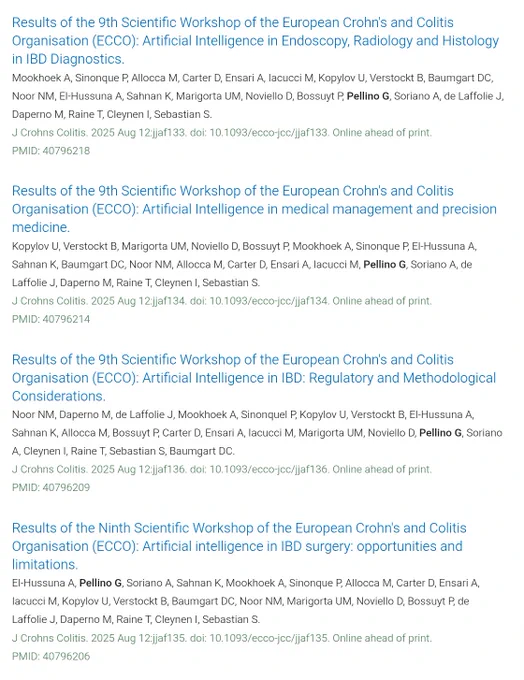 Results of the 9th Scientific Workshop of the European Crohn's and Colitis Organisation (ECCO): Artificial Intelligence in Endoscopy, Radiology and Histology in IBD Diagnostics.

Mookhoek A, Sinonque P, Allocca M, Carter D, Ensari A, Iacucci M, Kopylov U, Verstockt B, Baumgart DC, Noor NM, El-Hussuna A, Sahnan K, Marigorta UM, Noviello D, Bossuyt P, Pellino G, Soriano A, de Laffolie J, Daperno M, Raine T, Cleynen I, Sebastian S.

J Crohns Colitis. 2025 Aug 12:jjaf133. doi: 10.1093/ecco-jcc/jjaf133. Online ahead of print.

PMID: 40796218

Results of the 9th Scientific Workshop of the European Crohn's and Colitis Organisation (ECCO): Artificial Intelligence in medical management and precision medicine.

Kopylov U, Verstockt B, Marigorta UM, Noviello D, Bossuyt P, Mookhoek A, Sinonque P, El-Hussuna A, Sahnan K, Baumgart DC, Noor NM, Allocca M, Carter D, Ensari A, Iacucci M, Pellino G, Soriano A, de Laffolie J, Daperno M, Raine T, Cleynen I, Sebastian S.

J Crohns Colitis. 2025 Aug 12:jjaf134. doi: 10.1093/ecco-jcc/jjaf134. Online ahead of print.

PMID: 40796214

Results of the 9th Scientific Workshop of the European Crohn's and Colitis Organisation (ECCO): Artificial Intelligence in IBD: Regulatory and Methodological Considerations.

Noor NM, Daperno M, de Laffolie J, Mookhoek A, Sinonquel P, Kopylov U, Verstockt B, El-Hussuna A, Sahnan K, Allocca M, Bossuyt P, Carter D, Ensari A, Iacucci M, Marigorta UM, Noviello D, Pellino G, Soriano A, Cleynen I, Raine T, Sebastian S, Baumgart DC.

J Crohns Colitis. 2025 Aug 12:jjaf136. doi: 10.1093/ecco-jcc/jjaf136. Online ahead of print.

PMID: 40796209

Results of the Ninth Scientific Workshop of the European Crohn's and Colitis Organisation (ECCO): Artificial intelligence in IBD surgery: opportunities and limitations.

El-Hussuna A, Pellino G, Soriano A, Sahnan K, Mookhoek A, Sinonque P, Allocca M, Carter D, Ensari A, Iacucci M, Kopylov U, Verstockt B, Baumgart DC, Noor NM, Marigorta UM, Noviello D, Bossuyt P, de Laffolie J, Daperno M, Raine T, Cleynen I, Sebastian S.

J Crohns Colitis. 2025 Aug 12:jjaf135. doi: 10.1093/ecco-jcc/jjaf135. Online ahead of print.

PMID: 40796206